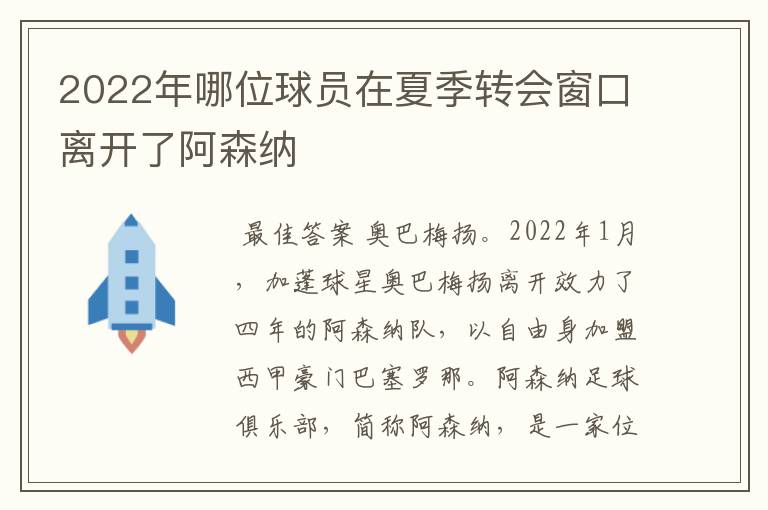 2022年哪位球员在夏季转会窗口离开了阿森纳

最佳答案 奥巴梅扬。2022年1月，加蓬球星奥巴梅扬离开效力了四年的阿森纳队，以自由身加盟西甲豪门巴塞罗那。阿森纳足球俱乐部，简称阿森纳，是一家位